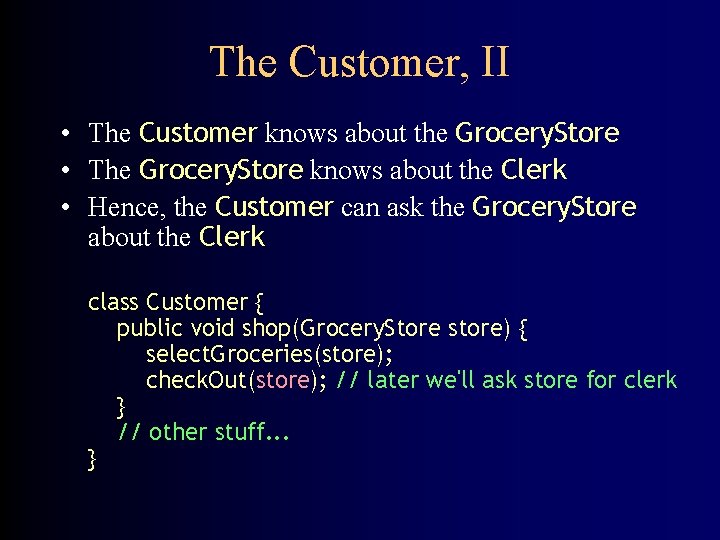 The Customer, II

• The Customer knows about the GroceryStore
• The GroceryStore knows about the Clerk
• Hence, the Customer can ask the GroceryStore about the Clerk

class Customer {
    public void shop(GroceryStore store) {
        selectGroceries(store);
        checkOut(store); // later we'll ask store for clerk
    }
    // other stuff...
}